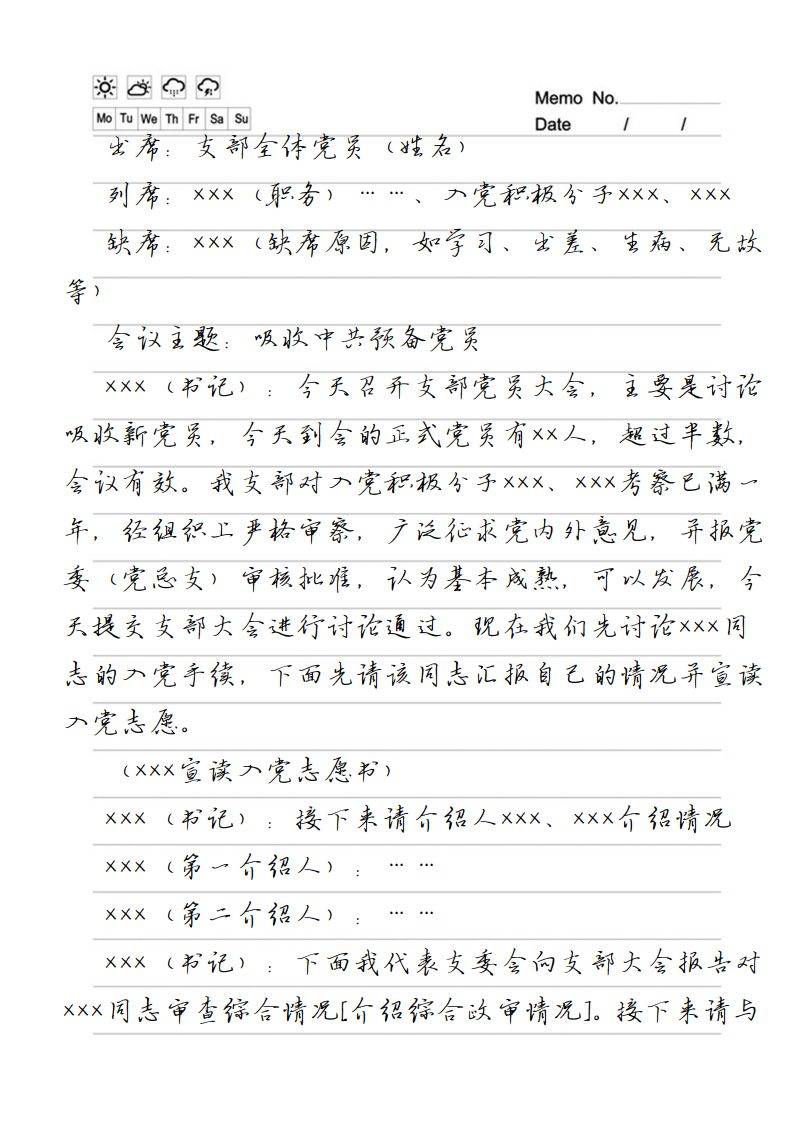 Mo Tu We Th Fr Sa Su

Memo No.
Date / /

出席：支部全体党员（姓名）

列席：×××（职务）……、入党积极分子×××、×××

缺席：×××（缺席原因，如学习、出差、生病、无故等）

会议主题：吸收中共预备党员

×××（书记）：今天召开支部党员大会，主要是讨论吸收新党员，今天到会的正式党员有××人，超过半数，会议有效。我支部对入党积极分子×××、×××考察已满一年，经组织上严格审察，广泛征求党内外意见，并报党委（党总支）审核批准，认为基本成熟，可以发展，今天提交支部大会进行讨论通过。现在我们先讨论×××同志的入党手续，下面先请该同志汇报自己的情况并宣读入党志愿。

（×××宣读入党志愿书）

×××（书记）：接下来请介绍人×××、×××介绍情况

×××（第一介绍人）：……

×××（第二介绍人）：……

×××（书记）：下面我代表支委会向支部大会报告对×××同志审查综合情况[介绍综合政审情况]。接下来请与